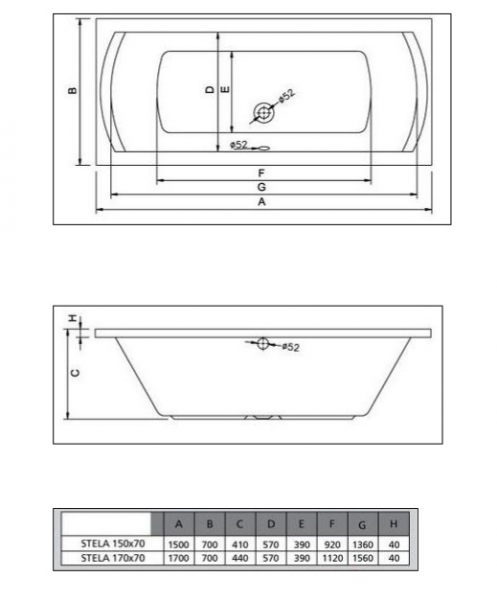 B

D

E

ø52

ø52

F

G

A

H

C

ø52

| | A | B | C | D | E | F | G | H |
|---|---|---|---|---|---|---|---|---|
| STELA 150x70 | 1500 | 700 | 410 | 570 | 390 | 920 | 1360 | 40 |
| STELA 170x70 | 1700 | 700 | 440 | 570 | 390 | 1120 | 1560 | 40 |